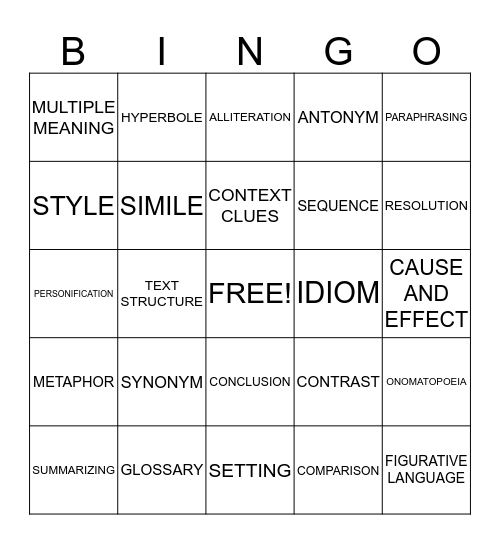 | B | I | N | G | O |
|---|---|---|---|---|
| MULTIPLE MEANING | HYPERBOLE | ALLITERATION | ANTONYM | PARAPHRASING |
| STYLE | SIMILE | CONTEXT CLUES | SEQUENCE | RESOLUTION |
| PERSONIFICATION | TEXT STRUCTURE | FREE! | IDIOM | CAUSE AND EFFECT |
| METAPHOR | SYNONYM | CONCLUSION | CONTRAST | ONOMATOPOEIA |
| SUMMARIZING | GLOSSARY | SETTING | COMPARISON | FIGURATIVE LANGUAGE |